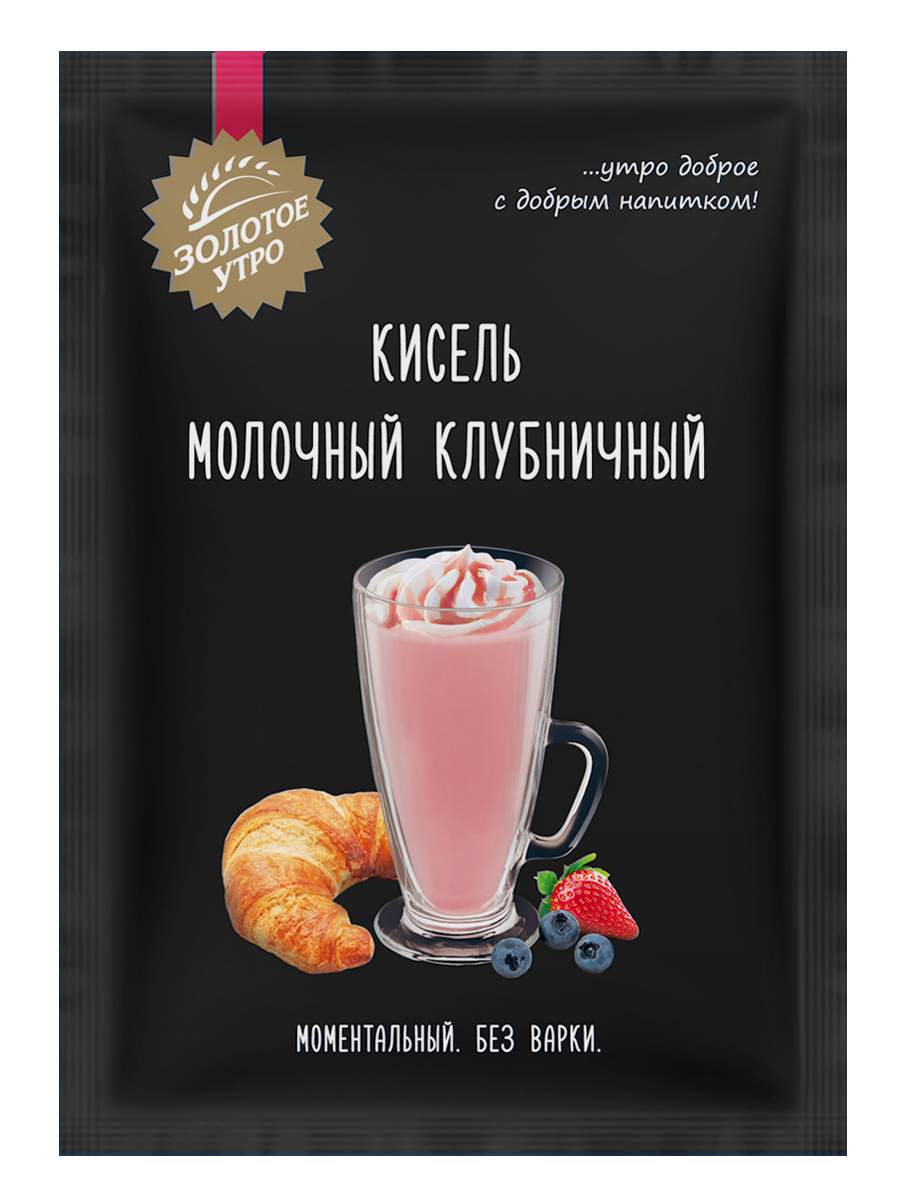 ЗОЛОТОЕ УТРО

...утро доброе
с добрым напитком!

КИСЕЛЬ
МОЛОЧНЫЙ КЛУБНИЧНЫЙ

МОМЕНТАЛЬНЫЙ. БЕЗ ВАРКИ.